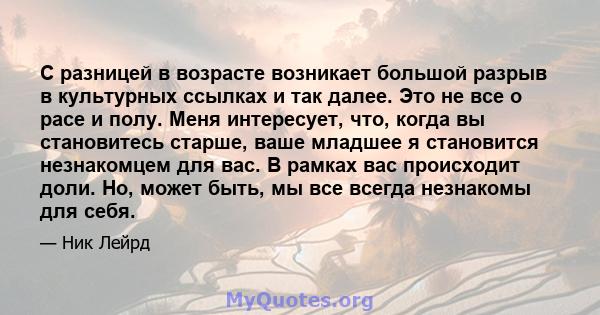 С разницей в возрасте возникает большой разрыв в культурных ссылках и так далее. Это не все о расе и полу. Меня интересует, что, когда вы становитесь старше, ваше младшее я становится незнакомцем для вас. В рамках вас происходит доли. Но, может быть, мы все всегда незнакомы для себя.

— Ник Лейрд

MyQuotes.org